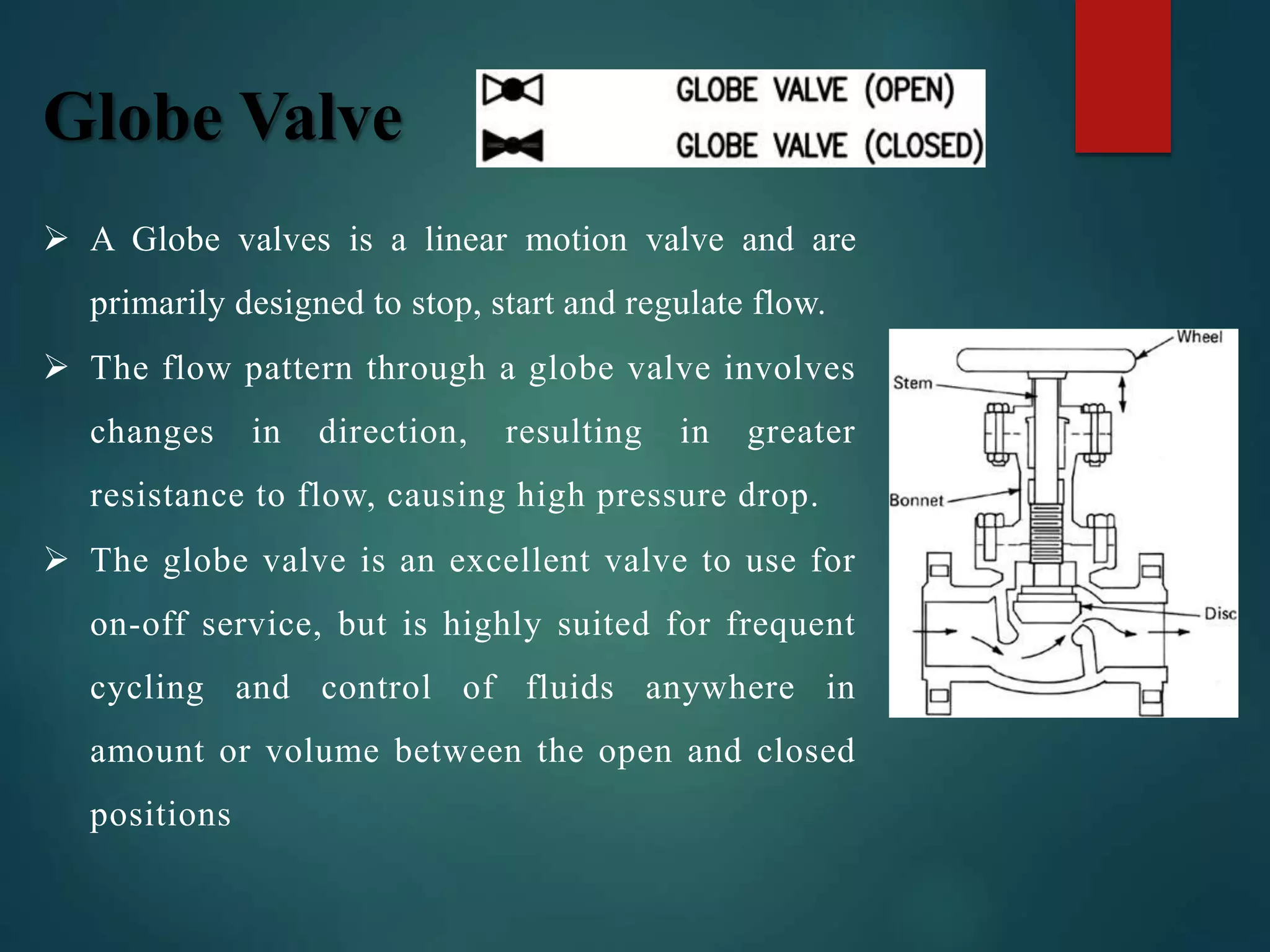 Globe Valve

GLOBE VALVE (OPEN)
GLOBE VALVE (CLOSED)

➢ A Globe valves is a linear motion valve and are primarily designed to stop, start and regulate flow.

➢ The flow pattern through a globe valve involves changes in direction, resulting in greater resistance to flow, causing high pressure drop.

➢ The globe valve is an excellent valve to use for on-off service, but is highly suited for frequent cycling and control of fluids anywhere in amount or volume between the open and closed positions

Wheel
Stem
Bonnet
Disc